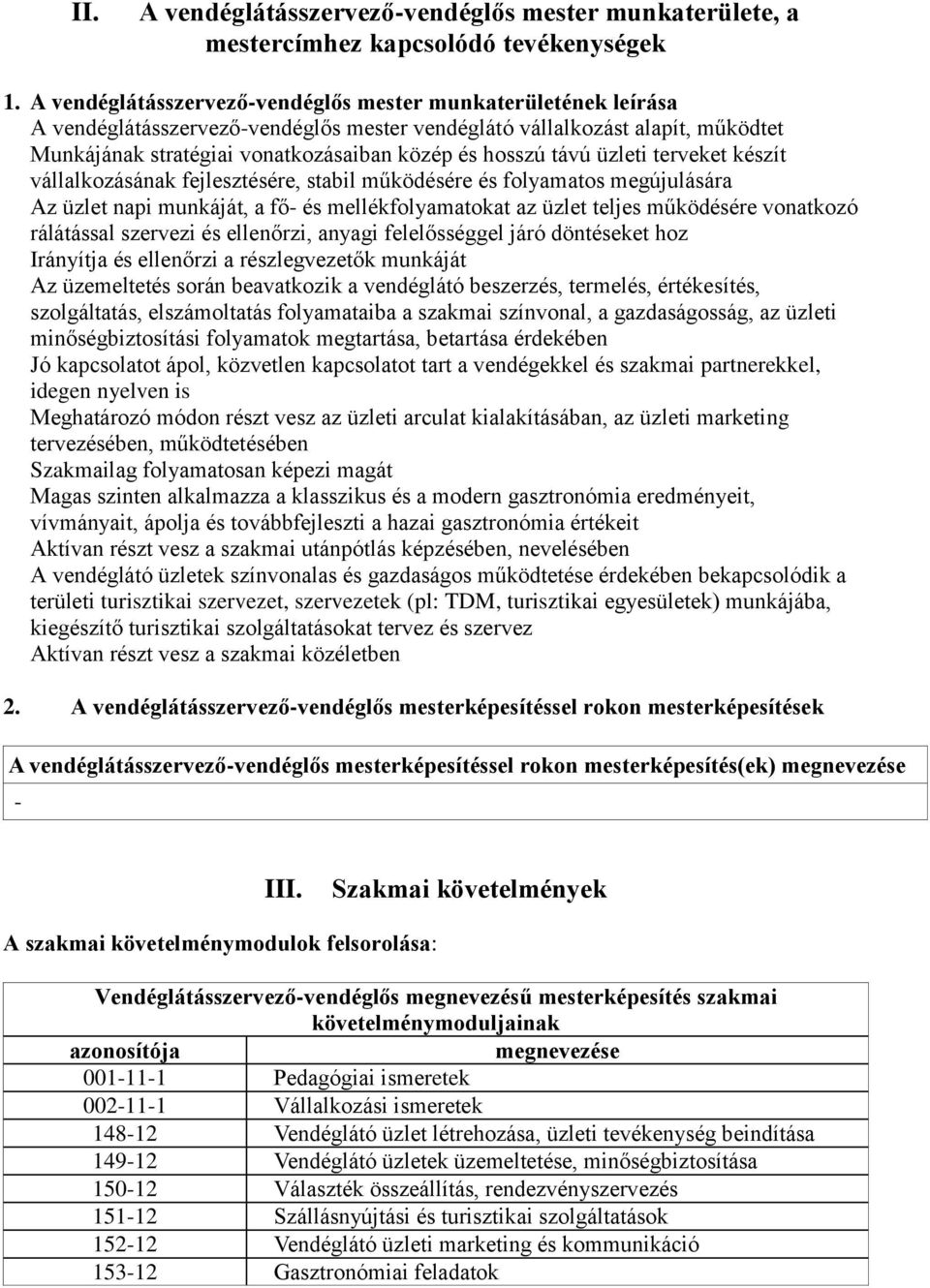 II. A vendéglátásszervező-vendéglős mester munkaterülete, a mestercímhez kapcsolódó tevékenységek

1. A vendéglátásszervező-vendéglős mester munkaterületének leírása
A vendéglátásszervező-vendéglős mester vendéglátó vállalkozást alapít, működtet
Munkájának stratégiai vonatkozásaiban közép és hosszú távú üzleti terveket készít vállalkozásának fejlesztésére, stabil működésére és folyamatos megújulására
Az üzlet napi munkáját, a fő- és mellékfolyamatokat az üzlet teljes működésére vonatkozó rálátással szervezi és ellenőrzi, anyagi felelősséggel járó döntéseket hoz
Irányítja és ellenőrzi a részlegvezetők munkáját
Az üzemeltetés során beavatkozik a vendéglátó beszerzés, termelés, értékesítés, szolgáltatás, elszámoltatás folyamataiba a szakmai színvonal, a gazdaságosság, az üzleti minőségbiztosítási folyamatok megtartása, betartása érdekében
Jó kapcsolatot ápol, közvetlen kapcsolatot tart a vendégekkel és szakmai partnerekkel, idegen nyelven is
Meghatározó módon részt vesz az üzleti arculat kialakításában, az üzleti marketing tervezésében, működtetésében
Szakmailag folyamatosan képezi magát
Magas szinten alkalmazza a klasszikus és a modern gasztronómia eredményeit, vívmányait, ápolja és továbbfejleszti a hazai gasztronómia értékeit
Aktívan részt vesz a szakmai utánpótlás képzésében, nevelésében
A vendéglátó üzletek színvonalas és gazdaságos működtetése érdekében bekapcsolódik a területi turisztikai szervezet, szervezetek (pl: TDM, turisztikai egyesületek) munkájába, kiegészítő turisztikai szolgáltatásokat tervez és szervez
Aktívan részt vesz a szakmai közéletben

2. A vendéglátásszervező-vendéglős mesterképesítéssel rokon mesterképesítések

| A vendéglátásszervező-vendéglős mesterképesítéssel rokon mesterképesítés(ek) megnevezése |
|---|
| - |

III. Szakmai követelmények

A szakmai követelménymodulok felsorolása:

| Vendéglátásszervező-vendéglős megnevezésű mesterképesítés szakmai követelménymoduljainak | |
|---|---|
| azonosítója | megnevezése |
| 001-11-1 | Pedagógiai ismeretek |
| 002-11-1 | Vállalkozási ismeretek |
| 148-12 | Vendéglátó üzlet létrehozása, üzleti tevékenység beindítása |
| 149-12 | Vendéglátó üzletek üzemeltetése, minőségbiztosítása |
| 150-12 | Választék összeállítás, rendezvényszervezés |
| 151-12 | Szállásnyújtási és turisztikai szolgáltatások |
| 152-12 | Vendéglátó üzleti marketing és kommunikáció |
| 153-12 | Gasztronómiai feladatok |